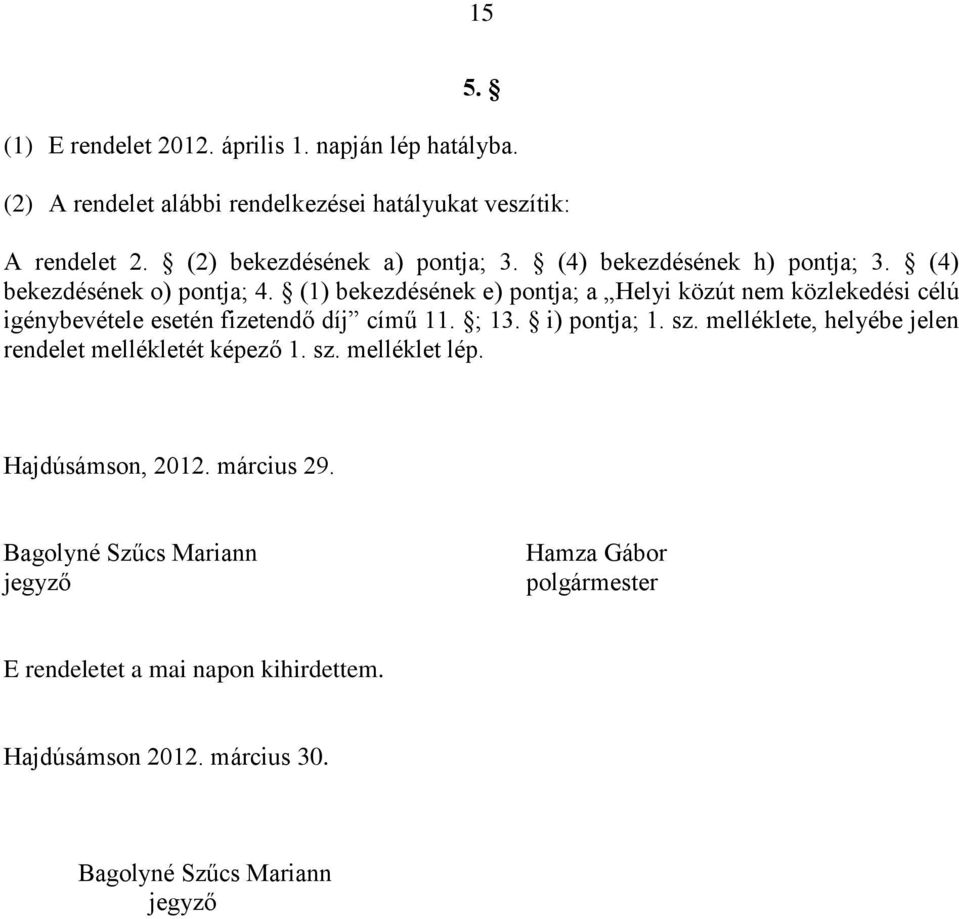 15

5. §

(1) E rendelet 2012. április 1. napján lép hatályba.

(2) A rendelet alábbi rendelkezései hatályukat veszítik:

A rendelet 2. § (2) bekezdésének a) pontja; 3. § (4) bekezdésének h) pontja; 3. § (4) bekezdésének o) pontja; 4. § (1) bekezdésének e) pontja; a „Helyi közút nem közlekedési célú igénybevétele esetén fizetendő díj” című 11. §; 13. § i) pontja; 1. sz. melléklete, helyébe jelen rendelet mellékletét képező 1. sz. melléklet lép.

Hajdúsámson, 2012. március 29.

Bagolyné Szűcs Mariann
jegyző

Hamza Gábor
polgármester

E rendeletet a mai napon kihirdettem.

Hajdúsámson 2012. március 30.

Bagolyné Szűcs Mariann
jegyző